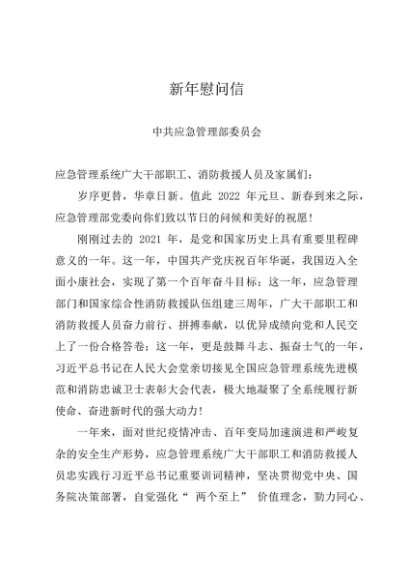 新年慰问信

中共应急管理部委员会

应急管理系统广大干部职工、消防救援人员及家属们：

岁序更替，华章日新。值此 2022 年元旦、新春到来之际，应急管理部党委向你们致以节日的问候和美好的祝愿！

刚刚过去的 2021 年，是党和国家历史上具有重要里程碑意义的一年。这一年，中国共产党庆祝百年华诞，我国迈入全面小康社会，实现了第一个百年奋斗目标；这一年，应急管理部门和国家综合性消防救援队伍组建三周年，广大干部职工和消防救援人员奋力前行、拼搏奉献，以优异成绩向党和人民交上了一份合格答卷；这一年，更是鼓舞斗志、振奋士气的一年，习近平总书记在人民大会堂亲切接见全国应急管理系统先进模范和消防忠诚卫士表彰大会代表，极大地凝聚了全系统履行新使命、奋进新时代的强大动力！

一年来，面对世纪疫情冲击、百年变局加速演进和严峻复杂的安全生产形势，应急管理系统广大干部职工和消防救援人员忠实践行习近平总书记重要训词精神，坚决贯彻党中央、国务院决策部署，自觉强化“ 两个至上” 价值理念，勠力同心、